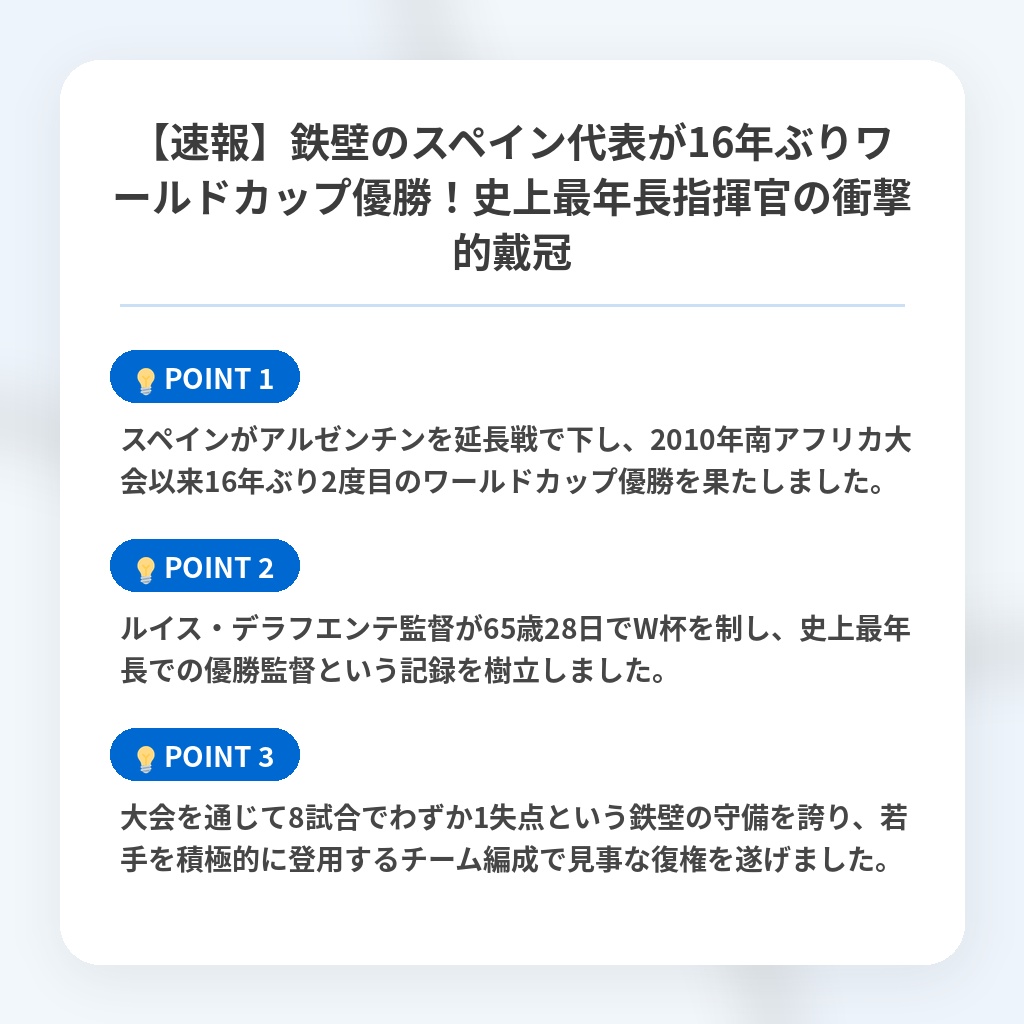 【速報】鉄壁のスペイン代表が16年ぶりワールドカップ優勝！史上最年長指揮官の衝撃的戴冠

POINT 1

スペインがアルゼンチンを延長戦で下し、2010年南アフリカ大会以来16年ぶり2度目のワールドカップ優勝を果たしました。

POINT 2

ルイス・デラフエンテ監督が65歳28日でW杯を制し、史上最年長での優勝監督という記録を樹立しました。

POINT 3

大会を通じて8試合でわずか1失点という鉄壁の守備を誇り、若手を積極的に登用するチーム編成で見事な復権を遂げました。